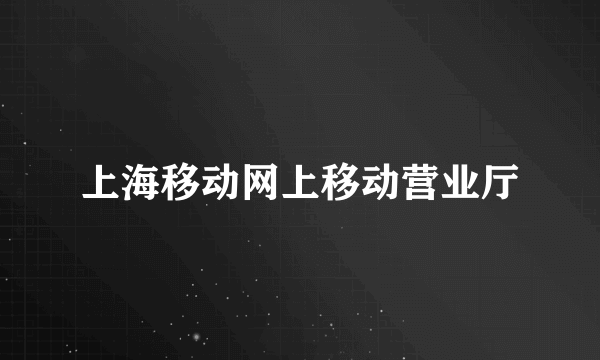 上海移动网上移动营业厅